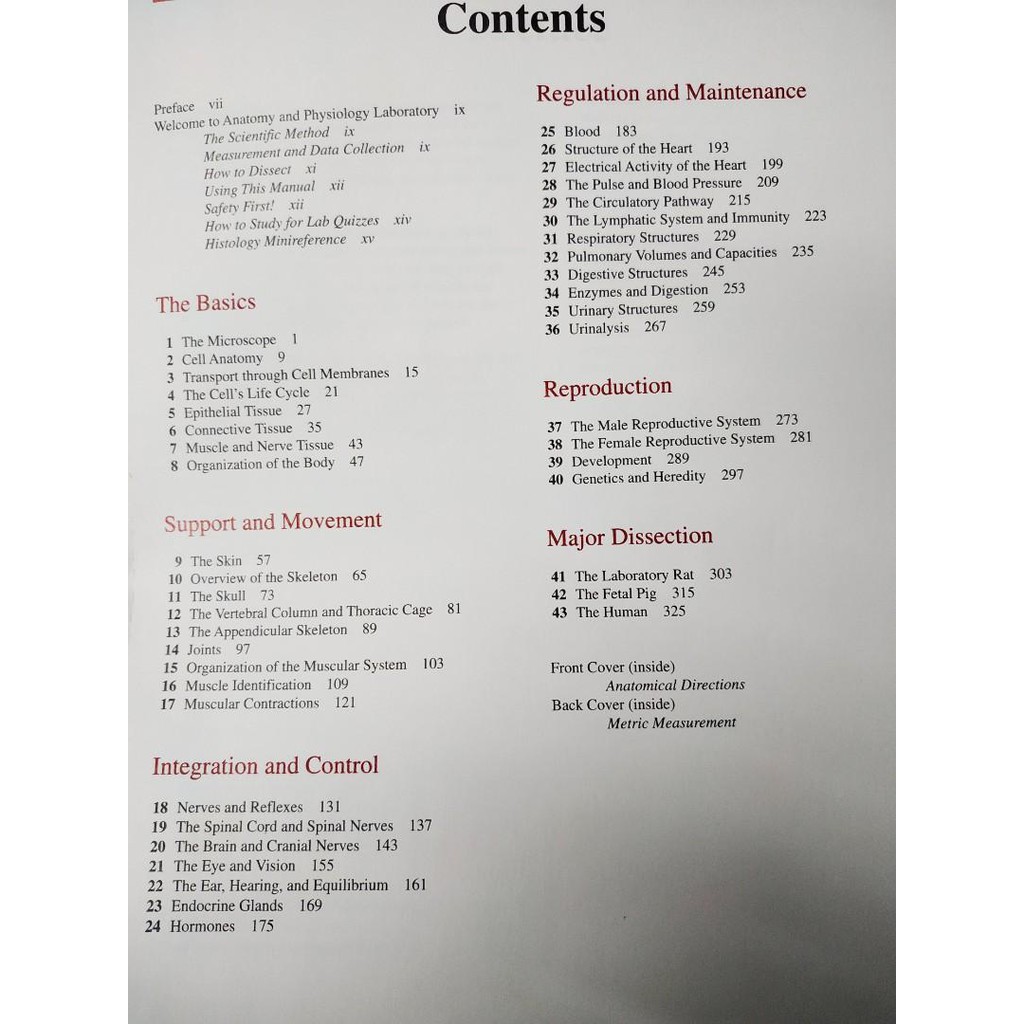 Contents

Preface vii
Welcome to Anatomy and Physiology Laboratory ix
The Scientific Method ix
Measurement and Data Collection ix
How to Dissect xi
Using This Manual xii
Safety First! xii
How to Study for Lab Quizzes xiv
Histology Minireference xv

The Basics

1 The Microscope 1
2 Cell Anatomy 9
3 Transport through Cell Membranes 15
4 The Cell's Life Cycle 21
5 Epithelial Tissue 27
6 Connective Tissue 35
7 Muscle and Nerve Tissue 43
8 Organization of the Body 47

Support and Movement

9 The Skin 57
10 Overview of the Skeleton 65
11 The Skull 73
12 The Vertebral Column and Thoracic Cage 81
13 The Appendicular Skeleton 89
14 Joints 97
15 Organization of the Muscular System 103
16 Muscle Identification 109
17 Muscular Contractions 121

Integration and Control

18 Nerves and Reflexes 131
19 The Spinal Cord and Spinal Nerves 137
20 The Brain and Cranial Nerves 143
21 The Eye and Vision 155
22 The Ear, Hearing, and Equilibrium 161
23 Endocrine Glands 169
24 Hormones 175

Regulation and Maintenance

25 Blood 183
26 Structure of the Heart 193
27 Electrical Activity of the Heart 199
28 The Pulse and Blood Pressure 209
29 The Circulatory Pathway 215
30 The Lymphatic System and Immunity 223
31 Respiratory Structures 229
32 Pulmonary Volumes and Capacities 235
33 Digestive Structures 245
34 Enzymes and Digestion 253
35 Urinary Structures 259
36 Urinalysis 267

Reproduction

37 The Male Reproductive System 273
38 The Female Reproductive System 281
39 Development 289
40 Genetics and Heredity 297

Major Dissection

41 The Laboratory Rat 303
42 The Fetal Pig 315
43 The Human 325

Front Cover (inside)
Anatomical Directions
Back Cover (inside)
Metric Measurement